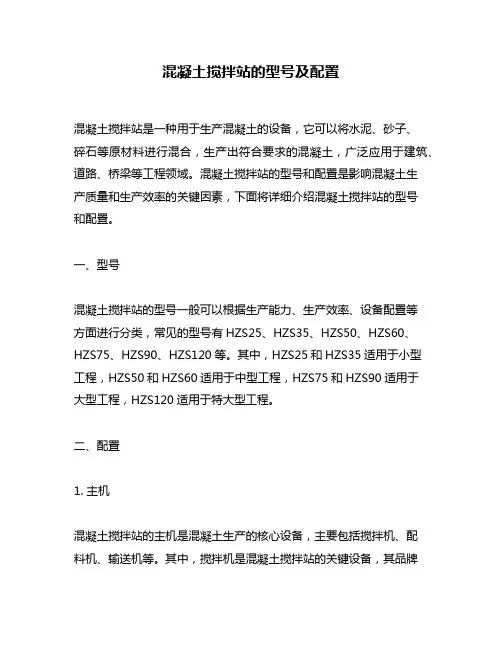 混凝土搅拌站的型号及配置

混凝土搅拌站是一种用于生产混凝土的设备，它可以将水泥、砂子、碎石等原材料进行混合，生产出符合要求的混凝土，广泛应用于建筑、道路、桥梁等工程领域。混凝土搅拌站的型号和配置是影响混凝土生产质量和生产效率的关键因素，下面将详细介绍混凝土搅拌站的型号和配置。

一、型号

混凝土搅拌站的型号一般可以根据生产能力、生产效率、设备配置等方面进行分类，常见的型号有 HZS25、HZS35、HZS50、HZS60、HZS75、HZS90、HZS120 等。其中，HZS25 和 HZS35 适用于小型工程，HZS50 和 HZS60 适用于中型工程，HZS75 和 HZS90 适用于大型工程，HZS120 适用于特大型工程。

二、配置

1. 主机

混凝土搅拌站的主机是混凝土生产的核心设备，主要包括搅拌机、配料机、输送机等。其中，搅拌机是混凝土搅拌站的关键设备，其品牌